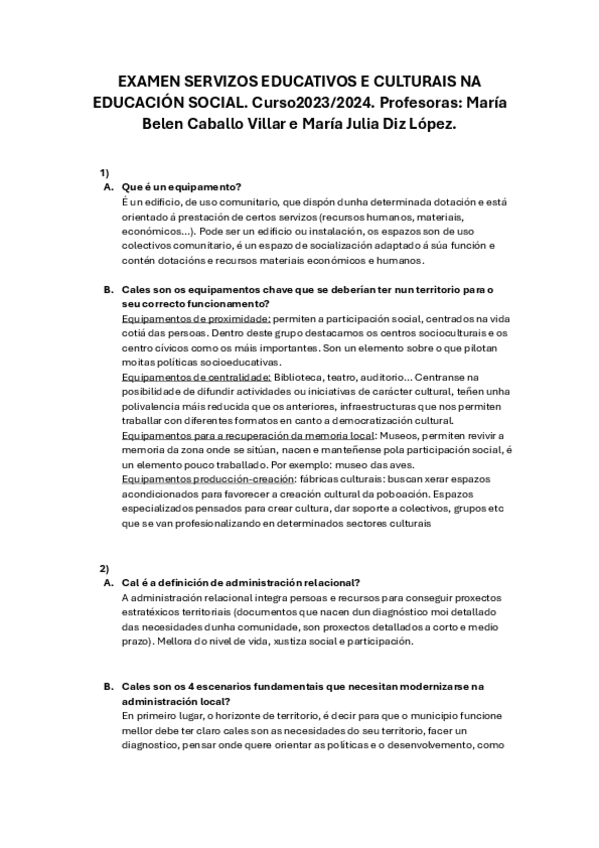 EXAMEN SERVIZOS EDUCATIVOS E CULTURAIS NA EDUCACIÓN SOCIAL. Curso2023/2024. Profesoras: María Belen Caballo Villar e María Julia Diz López.

1)

A. Que é un equipamento?

É un edificio, de uso comunitario, que dispón dunha determinada dotación e está orientado á prestación de certos servizos (recursos humanos, materiais, económicos...). Pode ser un edificio ou instalación, os espazos son de uso colectivos comunitario, é un espazo de socialización adaptado á súa función e contén dotacións e recursos materiais económicos e humanos.

B. Cales son os equipamentos chave que se deberían ter nun territorio para o seu correcto funcionamento?

Equipamentos de proximidade: permiten a participación social, centrados na vida cotiá das persoas. Dentro deste grupo destacamos os centros socioculturais e os centro cívicos como os máis importantes. Son un elemento sobre o que pilotan moitas políticas socioeducativas.

Equipamentos de centralidade: Biblioteca, teatro, auditorio... Centranse na posibilidade de difundir actividades ou iniciativas de carácter cultural, teñen unha polivalencia máis reducida que os anteriores, infraestructuras que nos permiten traballar con diferentes formatos en canto a democratización cultural.

Equipamentos para a recuperación da memoria local: Museos, permiten revivir a memoria da zona onde se sitúan, nacen e manteñense pola participación social, é un elemento pouco traballado. Por exemplo: museo das aves.

Equipamentos producción-creación: fábricas culturais: buscan xerar espazos acondicionados para favorecer a creación cultural da poboación. Espazos especializados pensados para crear cultura, dar soporte a colectivos, grupos etc que se van profesionalizando en determinados sectores culturais

2)

A. Cal é a definición de administración relacional?

A administración relacional integra persoas e recursos para conseguir proxectos estratéxicos territoriais (documentos que nacen dun diagnóstico moi detallado das necesidades dunha comunidade, son proxectos detallados a corto e medio prazo). Mellora do nivel de vida, xustiza social e participación.

B. Cales son os 4 escenarios fundamentais que necesitan modernizarse na administración local?

En primeiro lugar, o horizonte de territorio, é decir para que o municipio funcione mellor debe ter claro cales son as necesidades do seu territorio, facer un diagnostico, pensar onde quere orientar as políticas e o desenvolvemento, como